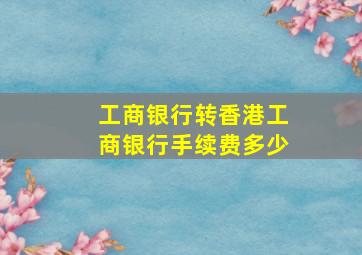 工商银行转香港工商银行手续费多少